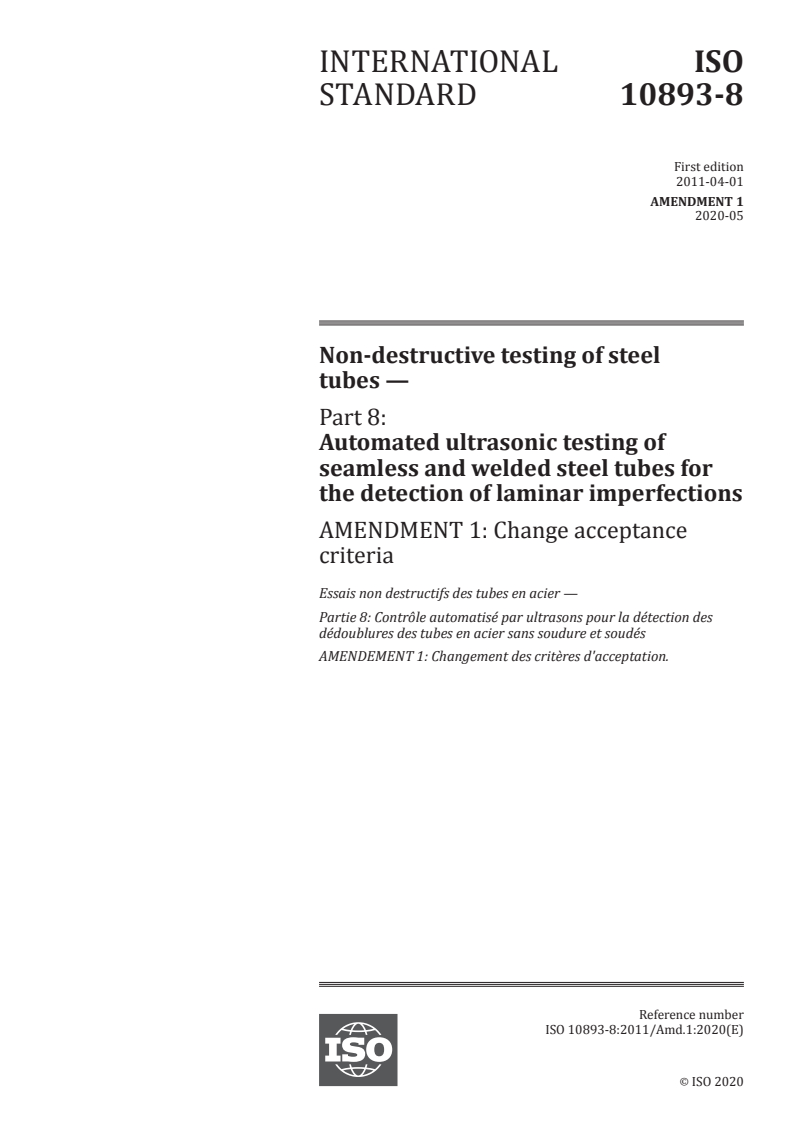 INTERNATIONAL STANDARD

ISO 10893-8

First edition
2011-04-01

AMENDMENT 1
2020-05

Non-destructive testing of steel tubes —

Part 8:
Automated ultrasonic testing of seamless and welded steel tubes for the detection of laminar imperfections

AMENDMENT 1: Change acceptance criteria

Essais non destructifs des tubes en acier —

Partie 8: Contrôle automatisé par ultrasons pour la détection des dédoublures des tubes en acier sans soudure et soudés

AMENDEMENT 1: Changement des critères d'acceptation.

ISO

Reference number
ISO 10893-8:2011/Amd.1:2020(E)

© ISO 2020